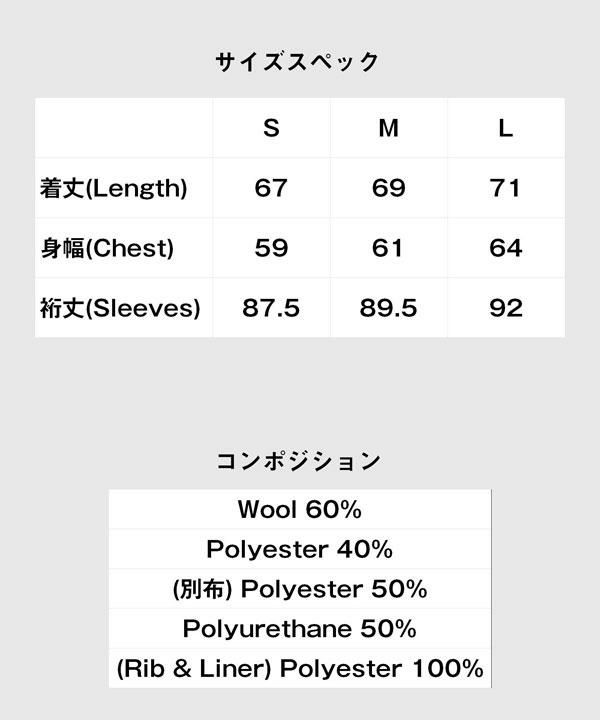 サイズスペック

|  | S | M | L |
|---|---|---|---|
| 着丈(Length) | 67 | 69 | 71 |
| 身幅(Chest) | 59 | 61 | 64 |
| 裄丈(Sleeves) | 87.5 | 89.5 | 92 |

コンポジション

Wool 60%
Polyester 40%
(別布) Polyester 50%
Polyurethane 50%
(Rib & Liner) Polyester 100%